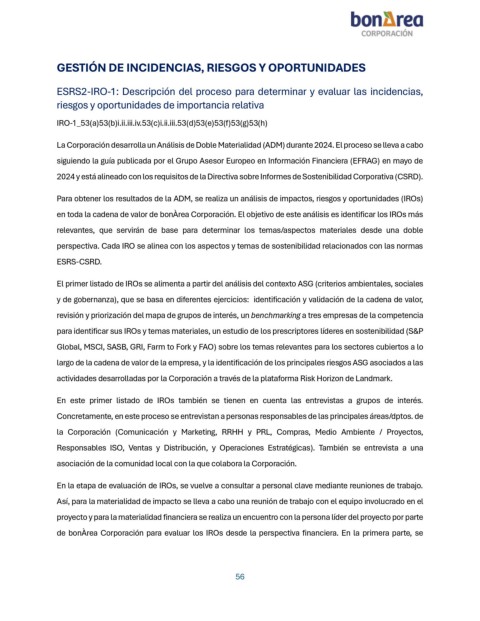 bonÀrea
CORPORACIÓN

GESTIÓN DE INCIDENCIAS, RIESGOS Y OPORTUNIDADES

ESRS2-IRO-1: Descripción del proceso para determinar y evaluar las incidencias, riesgos y oportunidades de importancia relativa

IRO-1_53(a)53(b)i.ii.iii.iv.53(c)i.ii.iii.53(d)53(e)53(f)53(g)53(h)

La Corporación desarrolla un Análisis de Doble Materialidad (ADM) durante 2024. El proceso se lleva a cabo siguiendo la guía publicada por el Grupo Asesor Europeo en Información Financiera (EFRAG) en mayo de 2024 y está alineado con los requisitos de la Directiva sobre Informes de Sostenibilidad Corporativa (CSRD).

Para obtener los resultados de la ADM, se realiza un análisis de impactos, riesgos y oportunidades (IROs) en toda la cadena de valor de bonÀrea Corporación. El objetivo de este análisis es identificar los IROs más relevantes, que servirán de base para determinar los temas/aspectos materiales desde una doble perspectiva. Cada IRO se alinea con los aspectos y temas de sostenibilidad relacionados con las normas ESRS-CSRD.

El primer listado de IROs se alimenta a partir del análisis del contexto ASG (criterios ambientales, sociales y de gobernanza), que se basa en diferentes ejercicios: identificación y validación de la cadena de valor, revisión y priorización del mapa de grupos de interés, un benchmarking a tres empresas de la competencia para identificar sus IROs y temas materiales, un estudio de los prescriptores líderes en sostenibilidad (S&P Global, MSCI, SASB, GRI, Farm to Fork y FAO) sobre los temas relevantes para los sectores cubiertos a lo largo de la cadena de valor de la empresa, y la identificación de los principales riesgos ASG asociados a las actividades desarrolladas por la Corporación a través de la plataforma Risk Horizon de Landmark.

En este primer listado de IROs también se tienen en cuenta las entrevistas a grupos de interés. Concretamente, en este proceso se entrevistan a personas responsables de las principales áreas/dptos. de la Corporación (Comunicación y Marketing, RRHH y PRL, Compras, Medio Ambiente / Proyectos, Responsables ISO, Ventas y Distribución, y Operaciones Estratégicas). También se entrevista a una asociación de la comunidad local con la que colabora la Corporación.

En la etapa de evaluación de IROs, se vuelve a consultar a personal clave mediante reuniones de trabajo. Así, para la materialidad de impacto se lleva a cabo una reunión de trabajo con el equipo involucrado en el proyecto y para la materialidad financiera se realiza un encuentro con la persona líder del proyecto por parte de bonÀrea Corporación para evaluar los IROs desde la perspectiva financiera. En la primera parte, se

56